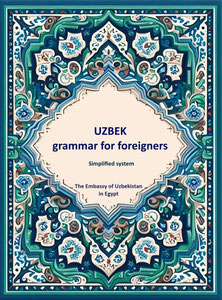 UZBEK
grammar for foreigners

Simplified system

The Embassy of Uzbekistan in Egypt